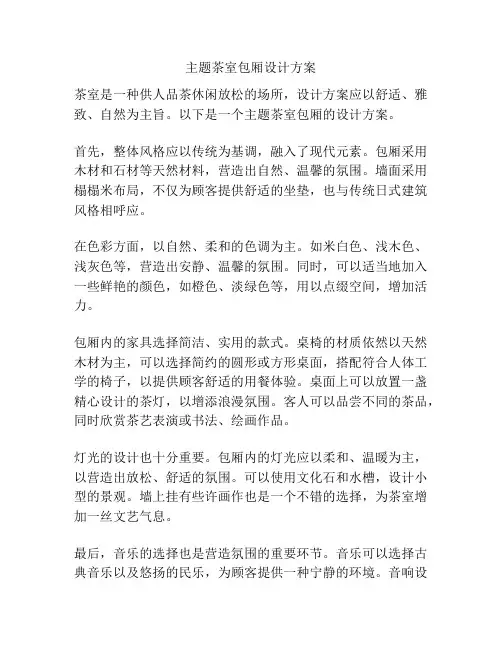 主题茶室包厢设计方案

茶室是一种供人品茶休闲放松的场所，设计方案应以舒适、雅致、自然为主旨。以下是一个主题茶室包厢的设计方案。

首先，整体风格应以传统为基调，融入了现代元素。包厢采用木材和石材等天然材料，营造出自然、温馨的氛围。墙面采用榻榻米布局，不仅为顾客提供舒适的坐垫，也与传统日式建筑风格相呼应。

在色彩方面，以自然、柔和的色调为主。如米白色、浅木色、浅灰色等，营造出安静、温馨的氛围。同时，可以适当地加入一些鲜艳的颜色，如橙色、淡绿色等，用以点缀空间，增加活力。

包厢内的家具选择简洁、实用的款式。桌椅的材质依然以天然木材为主，可以选择简约的圆形或方形桌面，搭配符合人体工学的椅子，以提供顾客舒适的用餐体验。桌面上可以放置一盏精心设计的茶灯，以增添浪漫氛围。客人可以品尝不同的茶品，同时欣赏茶艺表演或书法、绘画作品。

灯光的设计也十分重要。包厢内的灯光应以柔和、温暖为主，以营造出放松、舒适的氛围。可以使用文化石和水槽，设计小型的景观。墙上挂有些许画作也是一个不错的选择，为茶室增加一丝文艺气息。

最后，音乐的选择也是营造氛围的重要环节。音乐可以选择古典音乐以及悠扬的民乐，为顾客提供一种宁静的环境。音响设